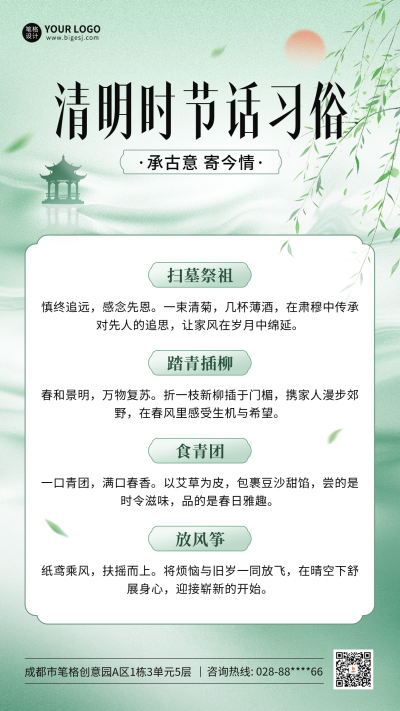 笔格设计 YOUR LOGO
www.bigesj.com

清明时节话习俗

·承古意 寄今情·

扫墓祭祖

慎终追远，感念先恩。一束清菊，几杯薄酒，在肃穆中传承对先人的追思，让家风在岁月中绵延。

踏青插柳

春和景明，万物复苏。折一枝新柳插于门楣，携家人漫步郊野，在春风里感受生机与希望。

食青团

一口青团，满口春香。以艾草为皮，包裹豆沙甜馅，尝的是时令滋味，品的是春日雅趣。

放风筝

纸鸢乘风，扶摇而上。将烦恼与旧岁一同放飞，在晴空下舒展身心，迎接崭新的开始。

成都市笔格创意园A区1栋3单元5层 | 咨询热线：028-88****66